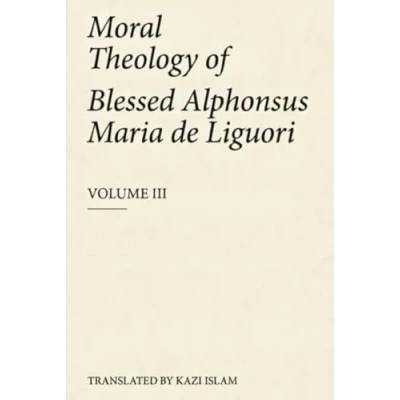 Moral
Theology of
Blessed Alphonsus
Maria de Liguori

VOLUME III

TRANSLATED BY KAZI ISLAM